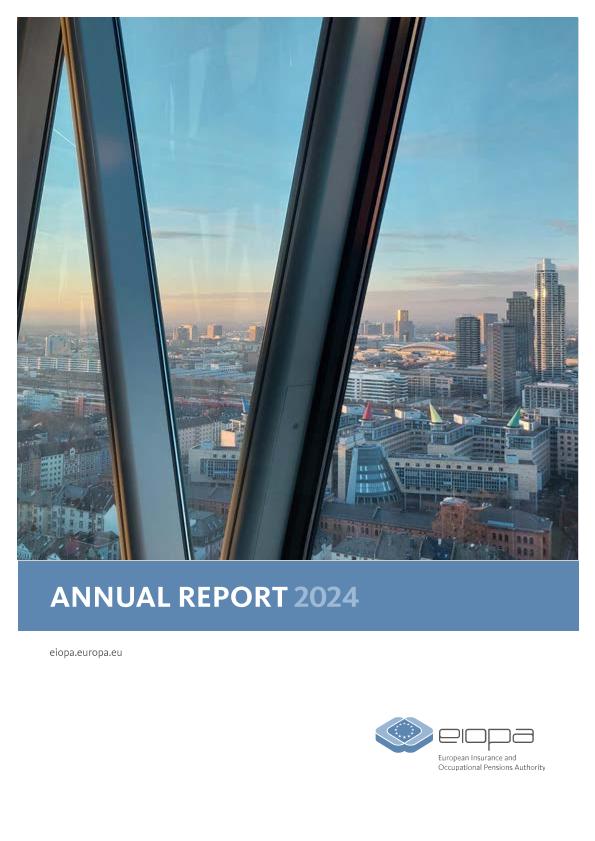 ANNUAL REPORT 2024

eiopa.europa.eu

eiopa
European Insurance and Occupational Pensions Authority